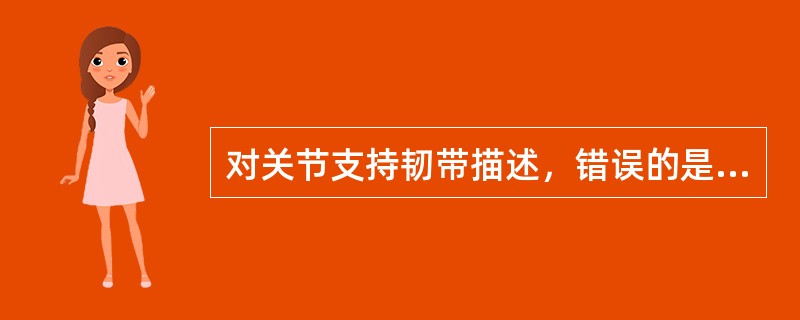 对关节支持韧带描述，错误的是...